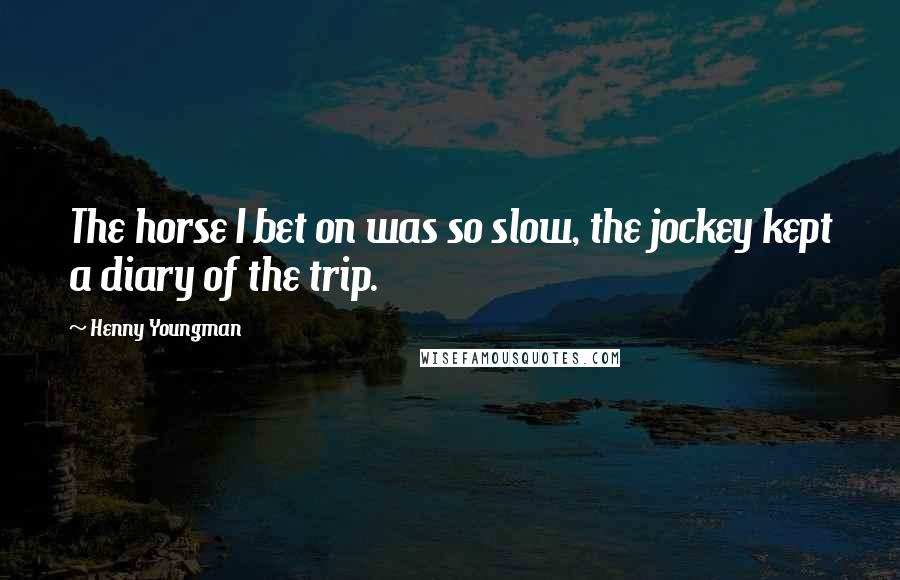 The horse I bet on was so slow, the jockey kept a diary of the trip.

~ Henny Youngman

WISEFAMOUSQUOTES.COM